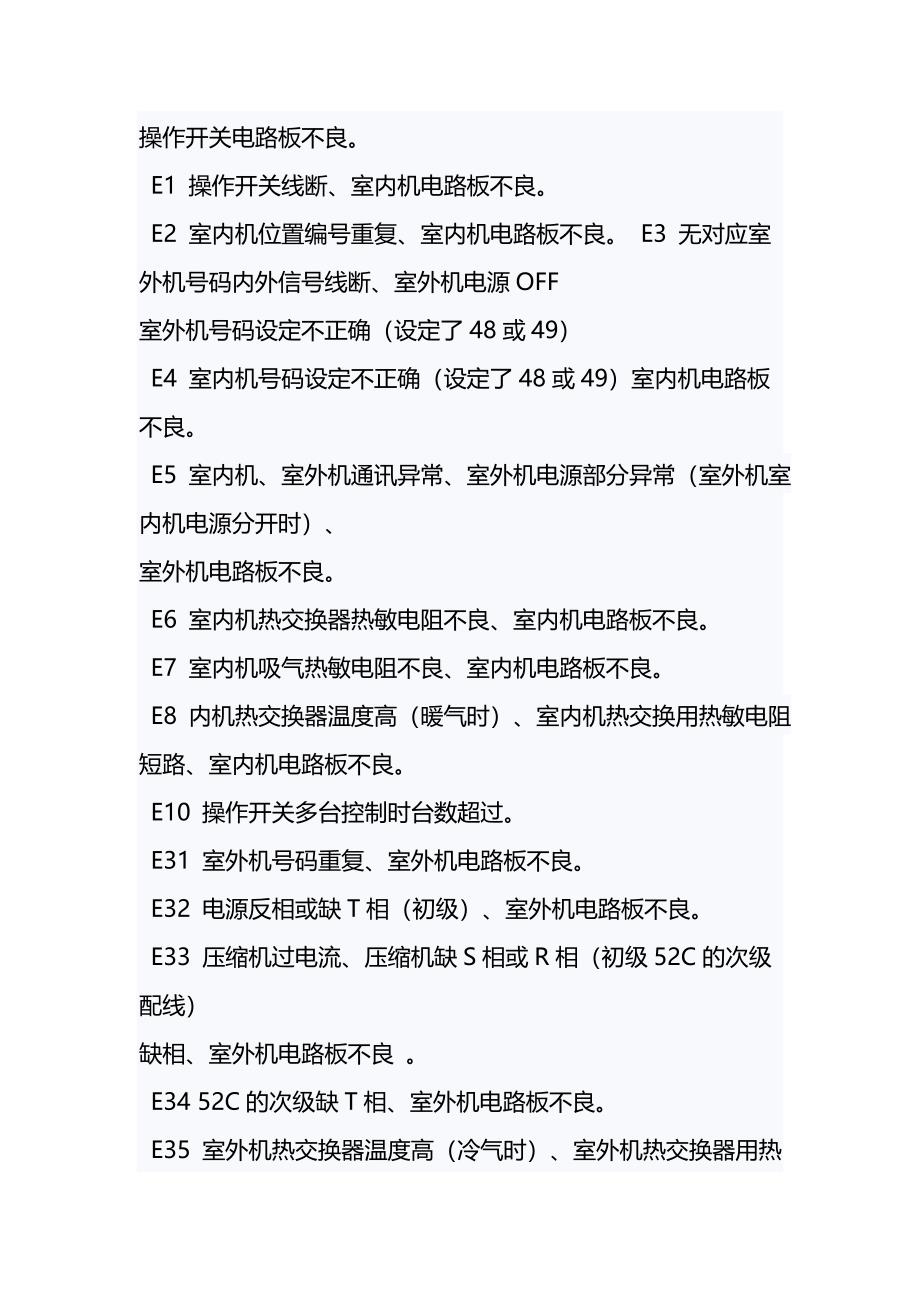 操作开关电路板不良。

E1 操作开关线断、室内机电路板不良。

E2 室内机位置编号重复、室内机电路板不良。 E3 无对应室外机号码内外信号线断、室外机电源 OFF

室外机号码设定不正确（设定了 48 或 49）

E4 室内机号码设定不正确（设定了 48 或 49）室内机电路板不良。

E5 室内机、室外机通讯异常、室外机电源部分异常（室外机室内机电源分开时）、

室外机电路板不良。

E6 室内机热交换器热敏电阻不良、室内机电路板不良。

E7 室内机吸气热敏电阻不良、室内机电路板不良。

E8 内机热交换器温度高（暖气时）、室内机热交换用热敏电阻短路、室内机电路板不良。

E10 操作开关多台控制时台数超过。

E31 室外机号码重复、室外机电路板不良。

E32 电源反相或缺 T 相（初级）、室外机电路板不良。

E33 压缩机过电流、压缩机缺 S 相或 R 相（初级 52C 的次级配线）

缺相、室外机电路板不良 。

E34 52C 的次级缺 T 相、室外机电路板不良。

E35 室外机热交换器温度高（冷气时）、室外机热交换器用热